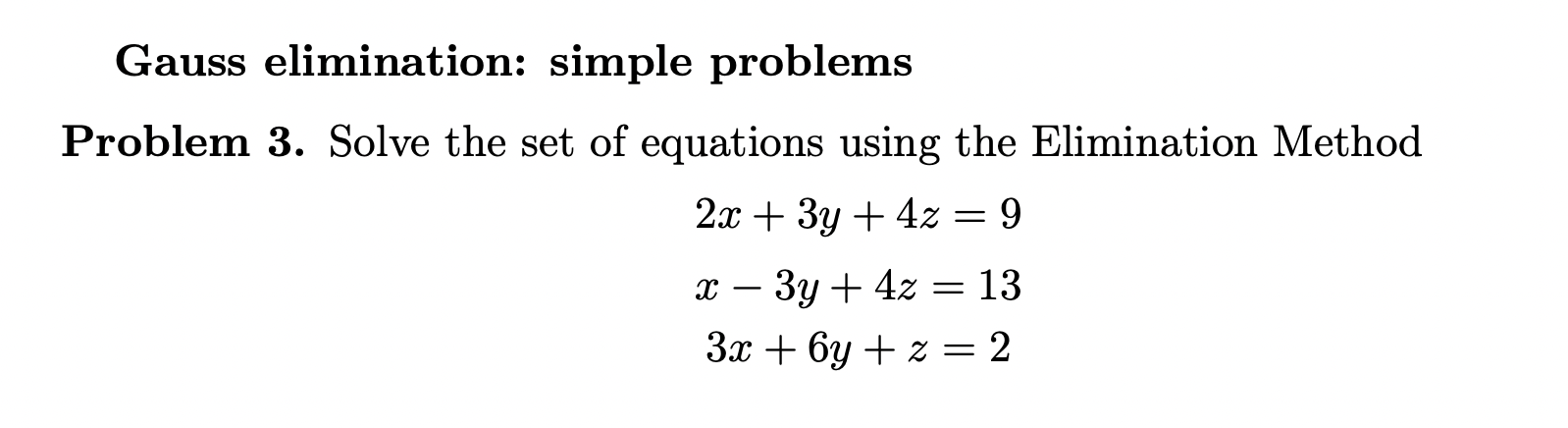 Gauss elimination: simple problems

Problem 3. Solve the set of equations using the Elimination Method

$2x + 3y + 4z = 9$

$x - 3y + 4z = 13$

$3x + 6y + z = 2$